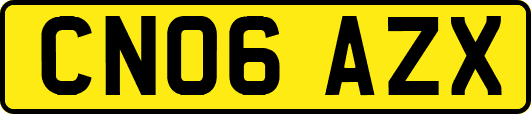 CN06 AZX